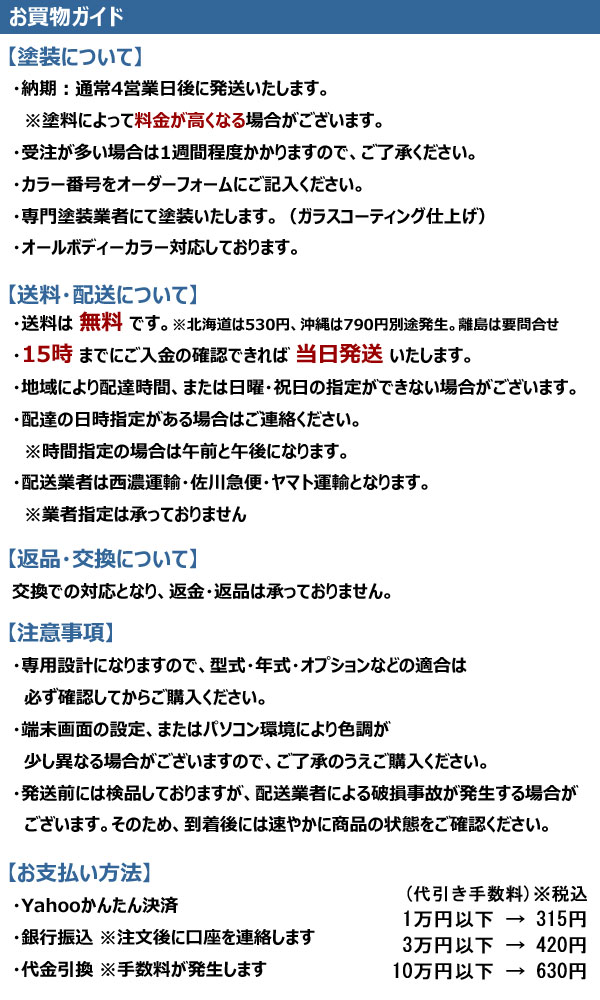 お買物ガイド

【塗装について】
・納期：通常4営業日後に発送いたします。
※塗料によって料金が高くなる場合がございます。
・受注が多い場合は1週間程度かかりますので、ご了承ください。
・カラー番号をオーダーフォームにご記入ください。
・専門塗装業者にて塗装いたします。（ガラスコーティング仕上げ）
・オールボディーカラー対応しております。

【送料・配送について】
・送料は 無料 です。※北海道は530円、沖縄は790円別途発生。離島は要問合せ
・15時 までにご入金の確認できれば 当日発送 いたします。
・地域により配達時間、または日曜・祝日の指定ができない場合がございます。
・配達の日時指定がある場合はご連絡ください。
※時間指定の場合は午前と午後になります。
・配送業者は西濃運輸・佐川急便・ヤマト運輸となります。
※業者指定は承っておりません

【返品・交換について】
交換での対応となり、返金・返品は承っておりません。

【注意事項】
・専用設計になりますので、型式・年式・オプションなどの適合は必ず確認してからご購入ください。
・端末画面の設定、またはパソコン環境により色調が少し異なる場合がございますので、ご了承のうえご購入ください。
・発送前には検品しておりますが、配送業者による破損事故が発生する場合がございます。そのため、到着後には速やかに商品の状態をご確認ください。

【お支払い方法】
・Yahooかんたん決済
・銀行振込 ※注文後に口座を連絡します
・代金引換 ※手数料が発生します

（代引き手数料）※税込
1万円以下 → 315円
3万円以下 → 420円
10万円以下 → 630円